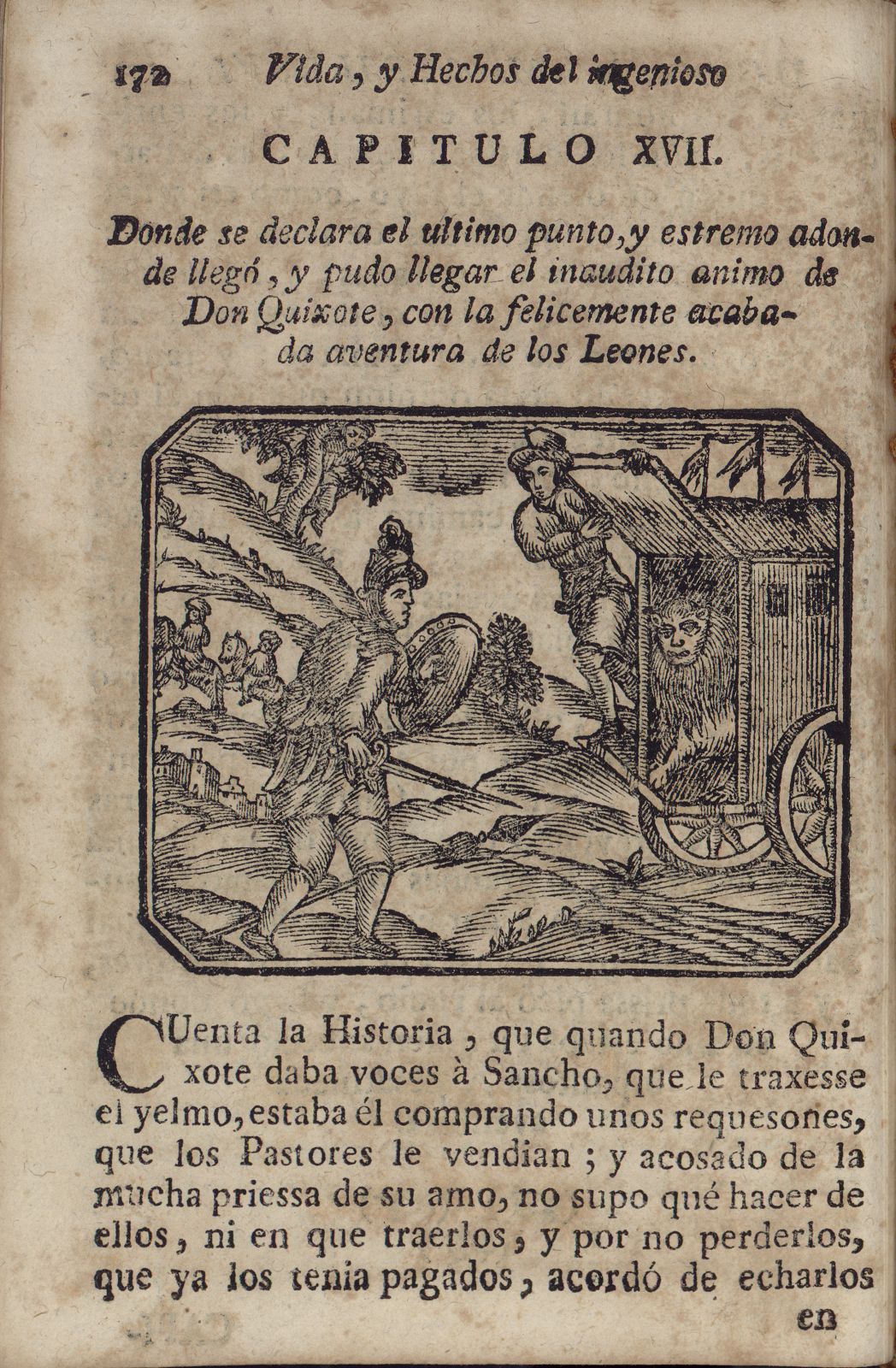 172 Vida, y Hechos del ingenioso

CAPITULO XVII.

Donde se declara el ultimo punto, y estremo adonde llegó, y pudo llegar el inaudito animo de Don Quixote, con la felicemente acabada aventura de los Leones.

CUenta la Historia, que quando Don Quixote daba voces à Sancho, que le traxesse el yelmo, estaba él comprando unos requesones, que los Pastores le vendian; y acosado de la mucha priessa de su amo, no supo qué hacer de ellos, ni en que traerlos, y por no perderlos, que ya los tenia pagados, acordó de echarlos

en